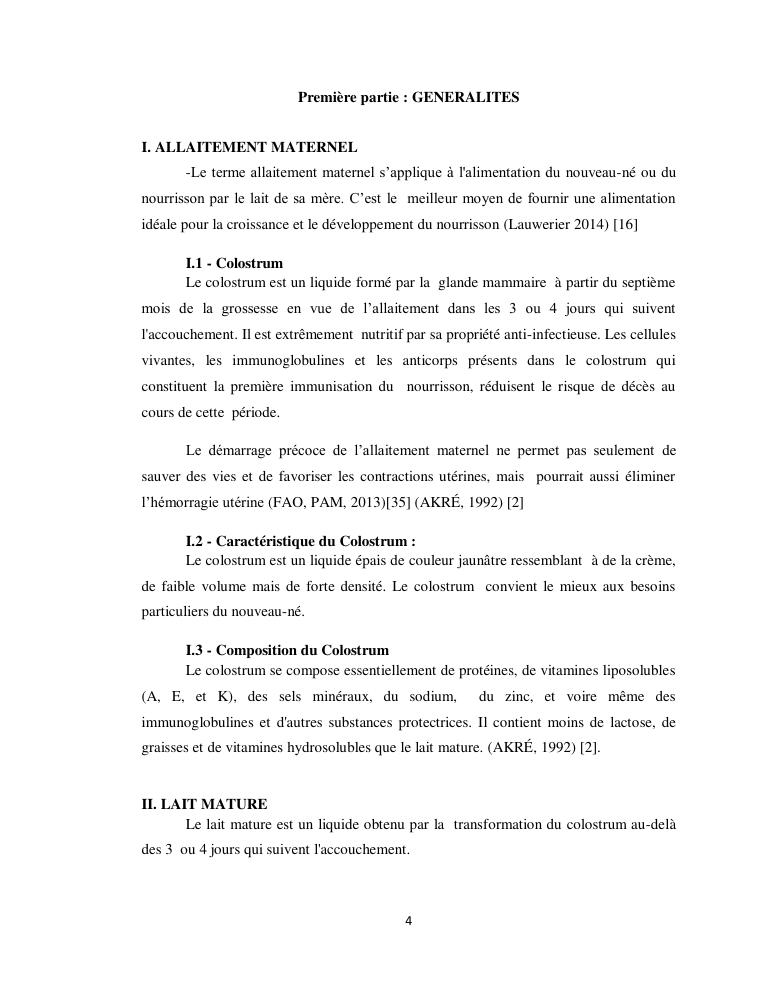 Première partie : GENERALITES

I. ALLAITEMENT MATERNEL

-Le terme allaitement maternel s'applique à l'alimentation du nouveau-né ou du nourrisson par le lait de sa mère. C'est le meilleur moyen de fournir une alimentation idéale pour la croissance et le développement du nourrisson (Lauwerier 2014) [16]

I.1 - Colostrum

Le colostrum est un liquide formé par la glande mammaire à partir du septième mois de la grossesse en vue de l'allaitement dans les 3 ou 4 jours qui suivent l'accouchement. Il est extrêmement nutritif par sa propriété anti-infectieuse. Les cellules vivantes, les immunoglobulines et les anticorps présents dans le colostrum qui constituent la première immunisation du nourrisson, réduisent le risque de décès au cours de cette période.

Le démarrage précoce de l'allaitement maternel ne permet pas seulement de sauver des vies et de favoriser les contractions utérines, mais pourrait aussi éliminer l'hémorragie utérine (FAO, PAM, 2013)[35] (AKRÉ, 1992) [2]

I.2 - Caractéristique du Colostrum :

Le colostrum est un liquide épais de couleur jaunâtre ressemblant à de la crème, de faible volume mais de forte densité. Le colostrum convient le mieux aux besoins particuliers du nouveau-né.

I.3 - Composition du Colostrum

Le colostrum se compose essentiellement de protéines, de vitamines liposolubles (A, E, et K), des sels minéraux, du sodium, du zinc, et voire même des immunoglobulines et d'autres substances protectrices. Il contient moins de lactose, de graisses et de vitamines hydrosolubles que le lait mature. (AKRÉ, 1992) [2].

II. LAIT MATURE

Le lait mature est un liquide obtenu par la transformation du colostrum au-delà des 3 ou 4 jours qui suivent l'accouchement.

4